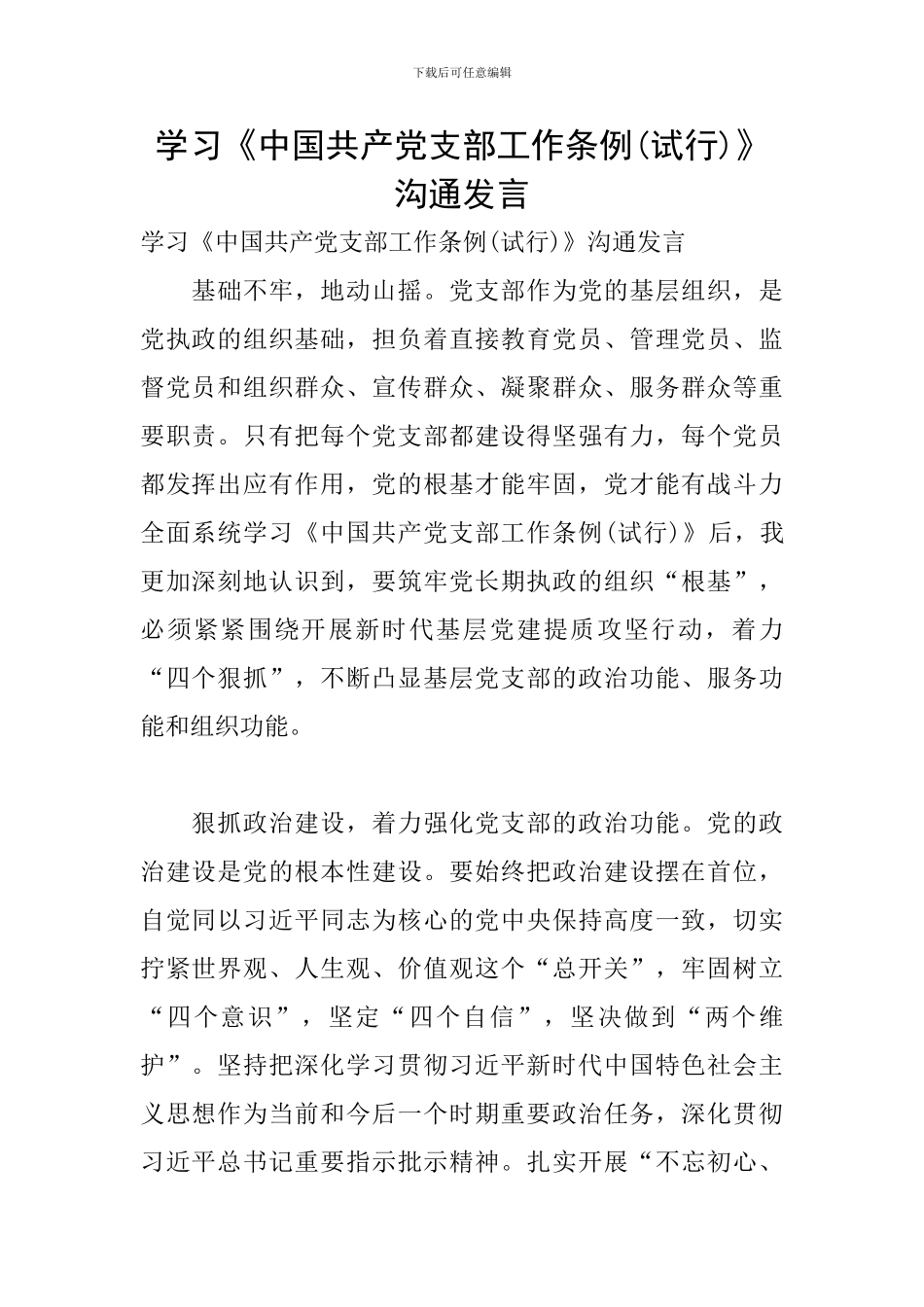 下载后可任意编辑

学习《中国共产党支部工作条例(试行)》沟通发言

学习《中国共产党支部工作条例(试行)》沟通发言

基础不牢，地动山摇。党支部作为党的基层组织，是党执政的组织基础，担负着直接教育党员、管理党员、监督党员和组织群众、宣传群众、凝聚群众、服务群众等重要职责。只有把每个党支部都建设得坚强有力，每个党员都发挥出应有作用，党的根基才能牢固，党才能有战斗力全面系统学习《中国共产党支部工作条例(试行)》后，我更加深刻地认识到，要筑牢党长期执政的组织“根基”，必须紧紧围绕开展新时代基层党建提质攻坚行动，着力“四个狠抓”，不断凸显基层党支部的政治功能、服务功能和组织功能。

狠抓政治建设，着力强化党支部的政治功能。党的政治建设是党的根本性建设。要始终把政治建设摆在首位，自觉同以习近平同志为核心的党中央保持高度一致，切实拧紧世界观、人生观、价值观这个“总开关”，牢固树立“四个意识”，坚定“四个自信”，坚决做到“两个维护”。坚持把深化学习贯彻习近平新时代中国特色社会主义思想作为当前和今后一个时期重要政治任务，深化贯彻习近平总书记重要指示批示精神。扎实开展“不忘初心、